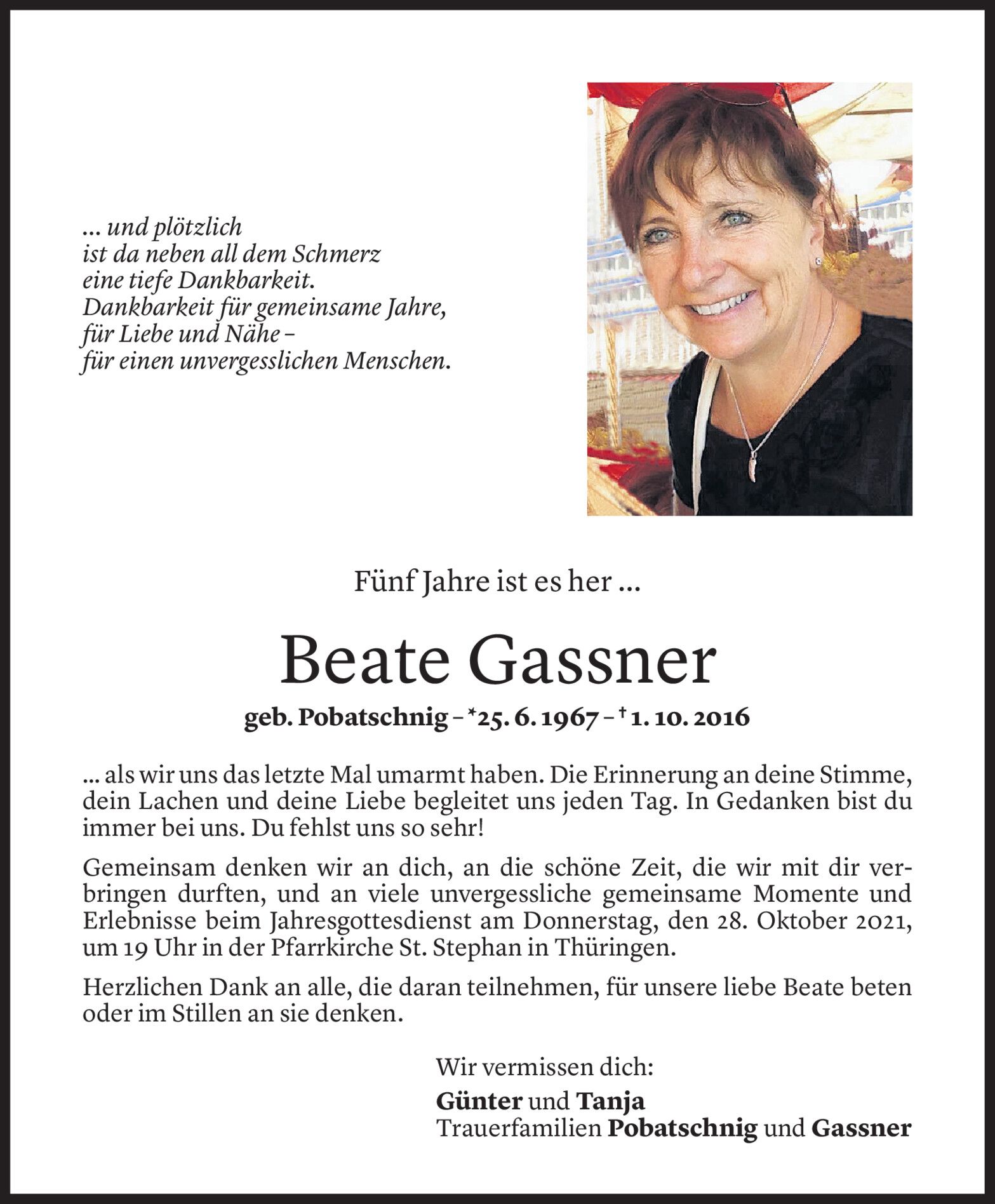 ... und plötzlich
ist da neben all dem Schmerz
eine tiefe Dankbarkeit.
Dankbarkeit für gemeinsame Jahre,
für Liebe und Nähe –
für einen unvergesslichen Menschen.

Fünf Jahre ist es her ...

Beate Gassner

geb. Pobatschnig – *25. 6. 1967 – † 1. 10. 2016

... als wir uns das letzte Mal umarmt haben. Die Erinnerung an deine Stimme, dein Lachen und deine Liebe begleitet uns jeden Tag. In Gedanken bist du immer bei uns. Du fehlst uns so sehr!

Gemeinsam denken wir an dich, an die schöne Zeit, die wir mit dir verbringen durften, und an viele unvergessliche gemeinsame Momente und Erlebnisse beim Jahresgottesdienst am Donnerstag, den 28. Oktober 2021, um 19 Uhr in der Pfarrkirche St. Stephan in Thüringen.

Herzlichen Dank an alle, die daran teilnehmen, für unsere liebe Beate beten oder im Stillen an sie denken.

Wir vermissen dich:
Günter und Tanja
Trauerfamilien Pobatschnig und Gassner